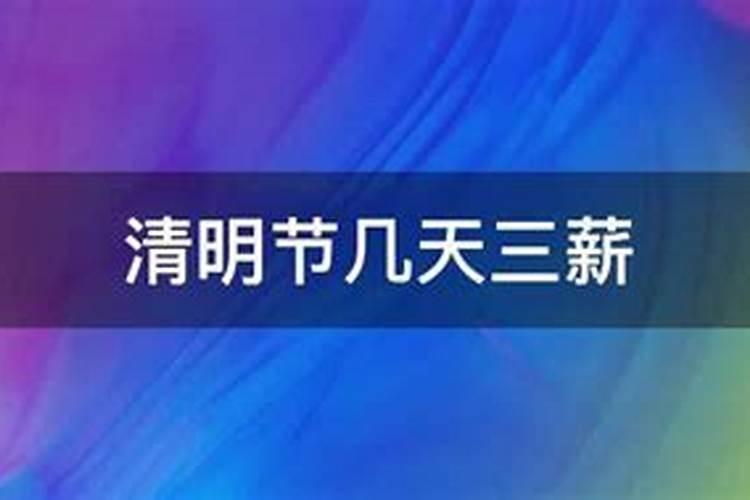 清明节几天三薪